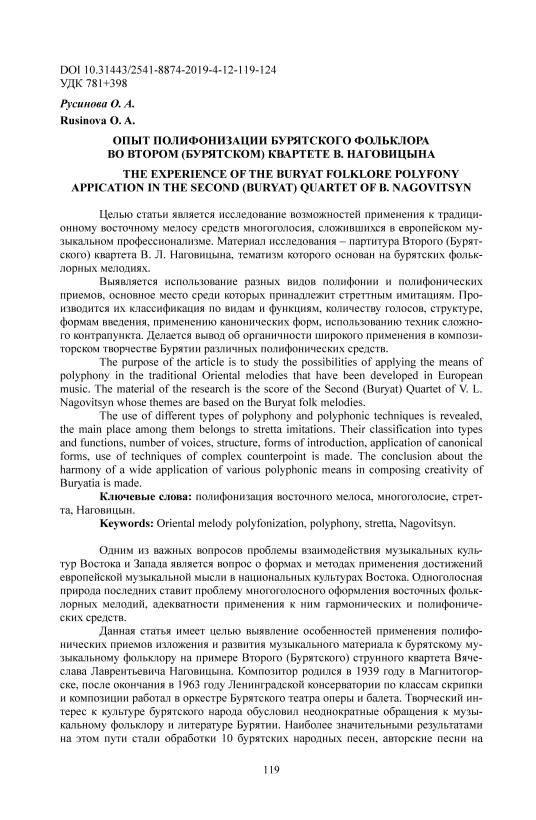 DOI 10.31443/2541-8874-2019-4-12-119-124
УДК 781+398

Русинова О. А.
Rusinova O. A.

ОПЫТ ПОЛИФОНИЗАЦИИ БУРЯТСКОГО ФОЛЬКЛОРА ВО ВТОРОМ (БУРЯТСКОМ) КВАРТЕТЕ В. НАГОВИЦЫНА

THE EXPERIENCE OF THE BURYAT FOLKLORE POLYFONY APPICATION IN THE SECOND (BURYAT) QUARTET OF B. NAGOVITSYN

Целью статьи является исследование возможностей применения к традиционному восточному мелосу средств многоголосия, сложившихся в европейском музыкальном профессионализме. Материал исследования – партитура Второго (Бурятского) квартета В. Л. Наговицына, тематизм которого основан на бурятских фольклорных мелодиях.

Выявляется использование разных видов полифонии и полифонических приемов, основное место среди которых принадлежит стреттным имитациям. Производится их классификация по видам и функциям, количеству голосов, структуре, формам введения, применению канонических форм, использованию техник сложного контрапункта. Делается вывод об органичности широкого применения в композиторском творчестве Бурятии различных полифонических средств.

The purpose of the article is to study the possibilities of applying the means of polyphony in the traditional Oriental melodies that have been developed in European music. The material of the research is the score of the Second (Buryat) Quartet of V. L. Nagovitsyn whose themes are based on the Buryat folk melodies.

The use of different types of polyphony and polyphonic techniques is revealed, the main place among them belongs to stretta imitations. Their classification into types and functions, number of voices, structure, forms of introduction, application of canonical forms, use of techniques of complex counterpoint is made. The conclusion about the harmony of a wide application of various polyphonic means in composing creativity of Buryatia is made.

Ключевые слова: полифонизация восточного мелоса, многоголосие, стретта, Наговицын.

Keywords: Oriental melody polyfonization, polyphony, stretta, Nagovitsyn.

Одним из важных вопросов проблемы взаимодействия музыкальных культур Востока и Запада является вопрос о формах и методах применения достижений европейской музыкальной мысли в национальных культурах Востока. Одноголосная природа последних ставит проблему многоголосного оформления восточных фольклорных мелодий, адекватности применения к ним гармонических и полифонических средств.

Данная статья имеет целью выявление особенностей применения полифонических приемов изложения и развития музыкального материала к бурятскому музыкальному фольклору на примере Второго (Бурятского) струнного квартета Вячеслава Лаврентьевича Наговицына. Композитор родился в 1939 году в Магнитогорске, после окончания в 1963 году Ленинградской консерватории по классам скрипки и композиции работал в оркестре Бурятского театра оперы и балета. Творческий интерес к культуре бурятского народа обусловил неоднократные обращения к музыкальному фольклору и литературе Бурятии. Наиболее значительными результатами на этом пути стали обработки 10 бурятских народных песен, авторские песни на

119